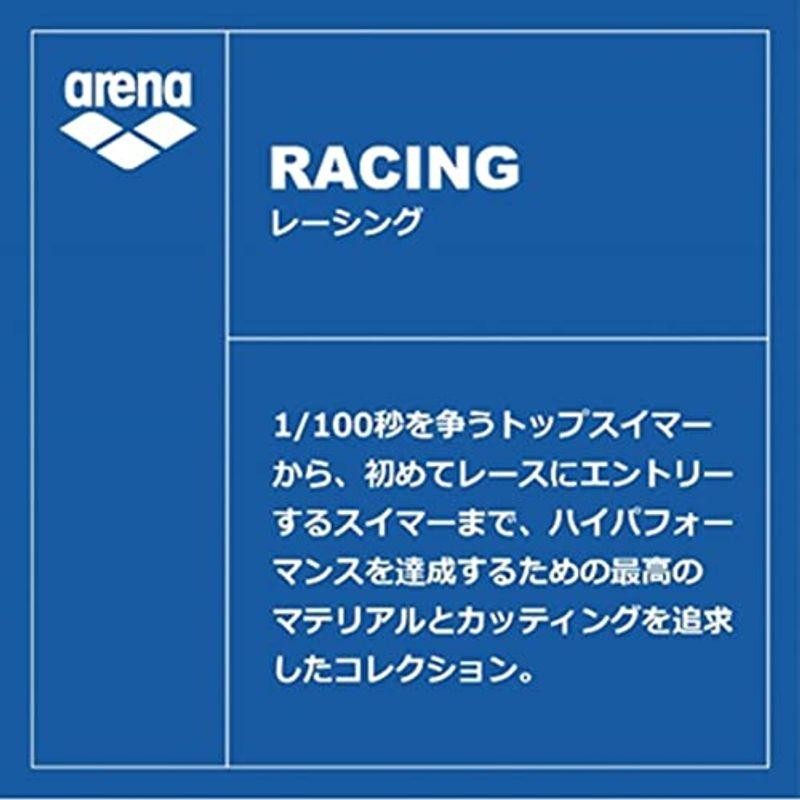 arena

RACING
レーシング

1/100秒を争うトップスイマーから、初めてレースにエントリーするスイマーまで、ハイパフォーマンスを達成するための最高のマテリアルとカッティングを追求したコレクション。